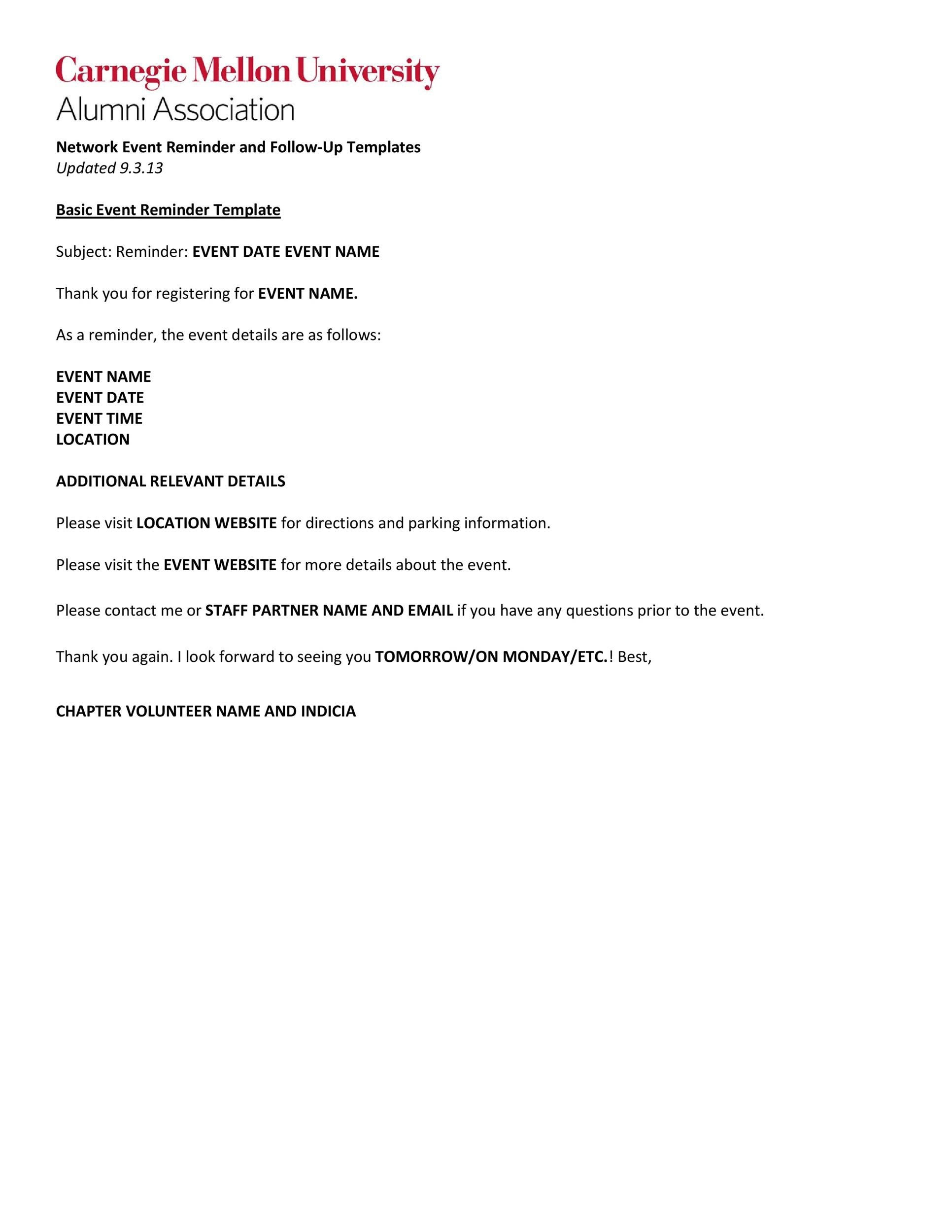 Carnegie Mellon University
Alumni Association

Network Event Reminder and Follow-Up Templates
Updated 9.3.13

Basic Event Reminder Template

Subject: Reminder: EVENT DATE EVENT NAME

Thank you for registering for EVENT NAME.

As a reminder, the event details are as follows:

EVENT NAME
EVENT DATE
EVENT TIME
LOCATION

ADDITIONAL RELEVANT DETAILS

Please visit LOCATION WEBSITE for directions and parking information.

Please visit the EVENT WEBSITE for more details about the event.

Please contact me or STAFF PARTNER NAME AND EMAIL if you have any questions prior to the event.

Thank you again. I look forward to seeing you TOMORROW/ON MONDAY/ETC.! Best,

CHAPTER VOLUNTEER NAME AND INDICIA